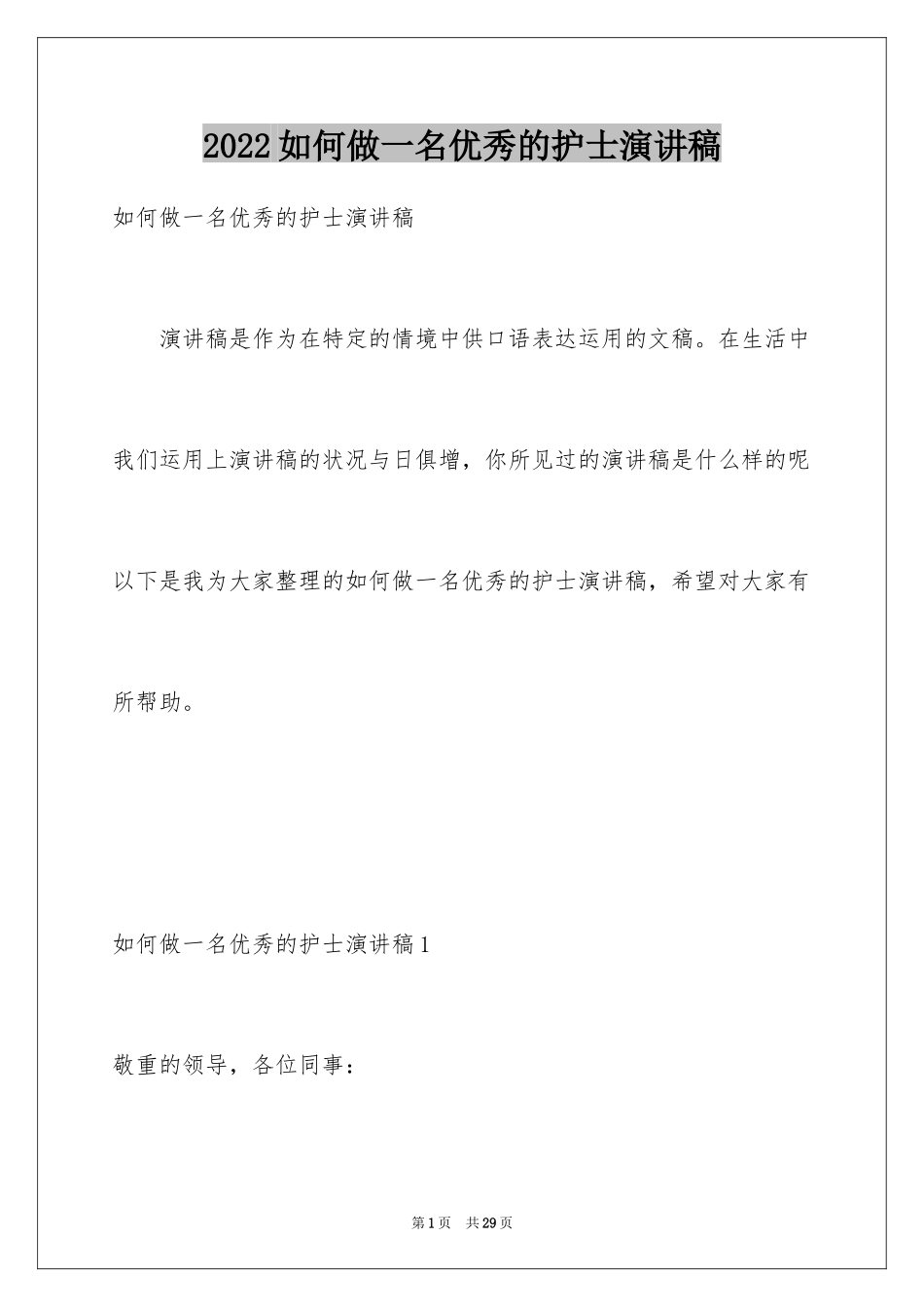 2022如何做一名优秀的护士演讲稿

如何做一名优秀的护士演讲稿

演讲稿是作为在特定的情境中供口语表达运用的文稿。在生活中我们运用上演讲稿的状况与日俱增，你所见过的演讲稿是什么样的呢以下是我为大家整理的如何做一名优秀的护士演讲稿，希望对大家有所帮助。

如何做一名优秀的护士演讲稿1

敬重的领导，各位同事：

第1页 共29页